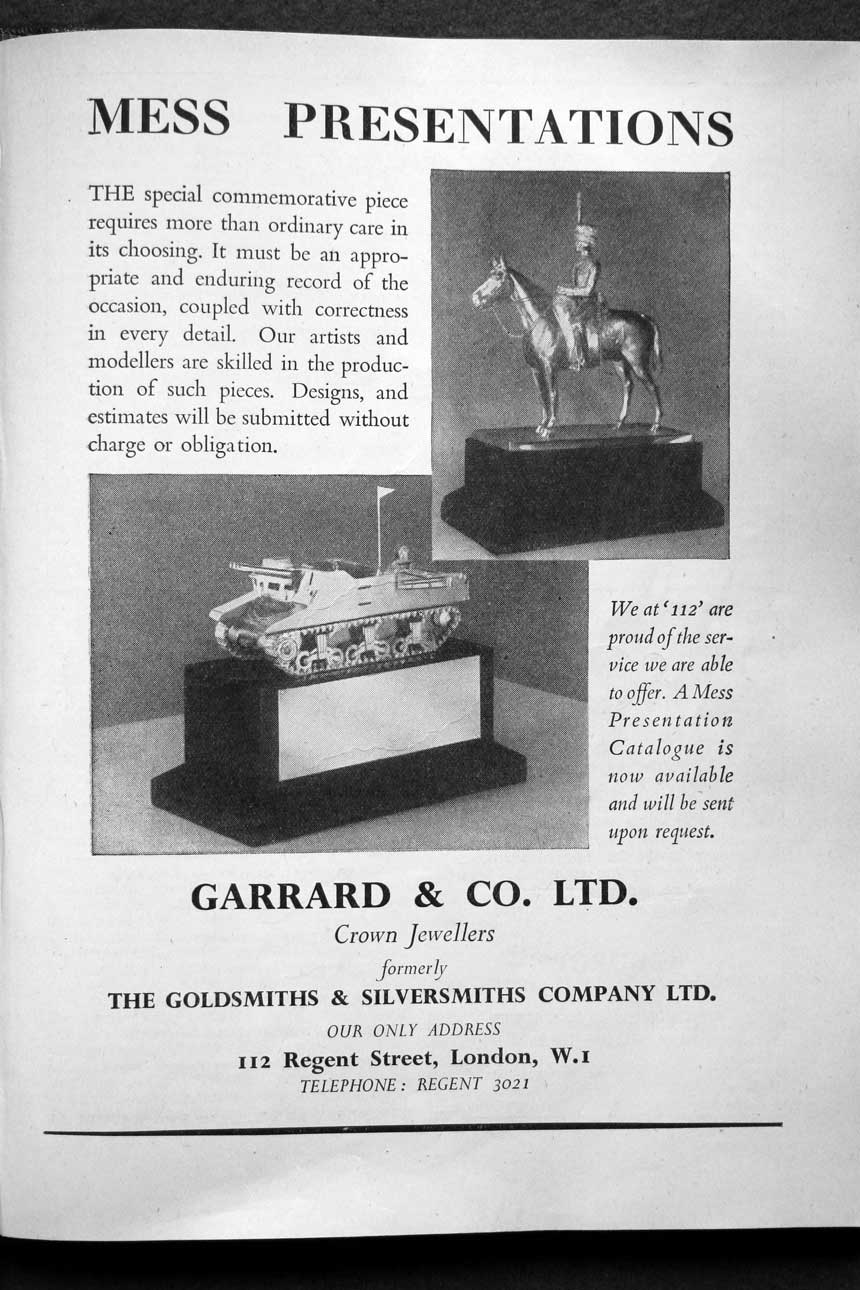 MESS PRESENTATIONS

THE special commemorative piece requires more than ordinary care in its choosing. It must be an appropriate and enduring record of the occasion, coupled with correctness in every detail. Our artists and modellers are skilled in the production of such pieces. Designs, and estimates will be submitted without charge or obligation.

We at '112' are proud of the service we are able to offer. A Mess Presentation Catalogue is now available and will be sent upon request.

GARRARD & CO. LTD.
Crown Jewellers
formerly
THE GOLDSMITHS & SILVERSMITHS COMPANY LTD.
OUR ONLY ADDRESS
112 Regent Street, London, W.1
TELEPHONE: REGENT 3021